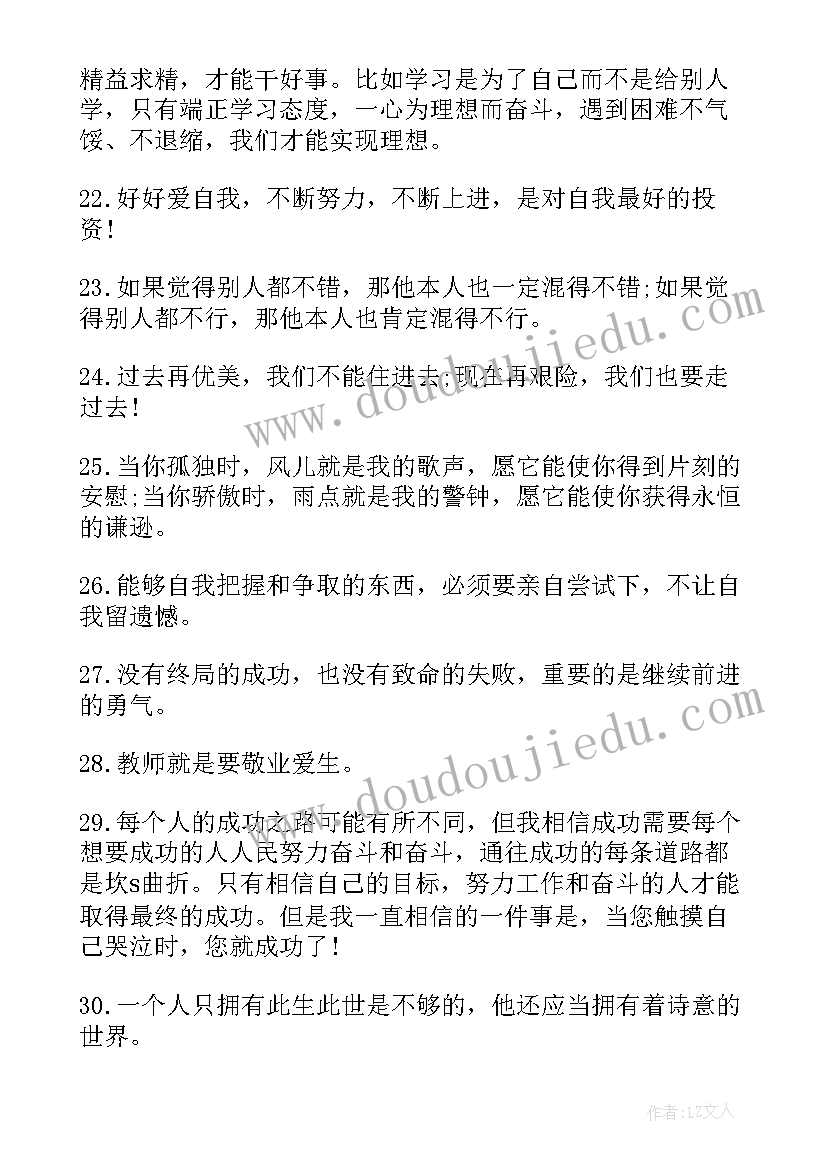 精益求精，才能干好事。比如学习是为了自己而不是给别人学，只有端正学习态度，一心为理想而奋斗，遇到困难不气馁、不退缩，我们才能实现理想。

22.好好爱自我，不断努力，不断上进，是对自我最好的投资！

23.如果觉得别人都不错，那他本人也一定混得不错;如果觉得别人都不行，那他本人也肯定混得不行。

24.过去再优美，我们不能住进去;现在再艰险，我们也要走过去！

25.当你孤独时，风儿就是我的歌声，愿它能使你得到片刻的安慰;当你骄傲时，雨点就是我的警钟，愿它能使你获得永恒的谦逊。

26.能够自我把握和争取的东西，必须要亲自尝试下，不让自我留遗憾。

27.没有终局的成功，也没有致命的失败，重要的是继续前进的勇气。

28.教师就是要敬业爱生。

29.每个人的成功之路可能有所不同，但我相信成功需要每个想要成功的人人民努力奋斗和奋斗，通往成功的每条道路都是坎s曲折。只有相信自己的目标，努力工作和奋斗的人才能取得最终的成功。但是我一直相信的一件事是，当您触摸自己哭泣时，您就成功了！

30.一个人只拥有此生此世是不够的，他还应当拥有着诗意的世界。

www.doudoujiedu.com

www.doudoujiedu.com

作者：LZ文人